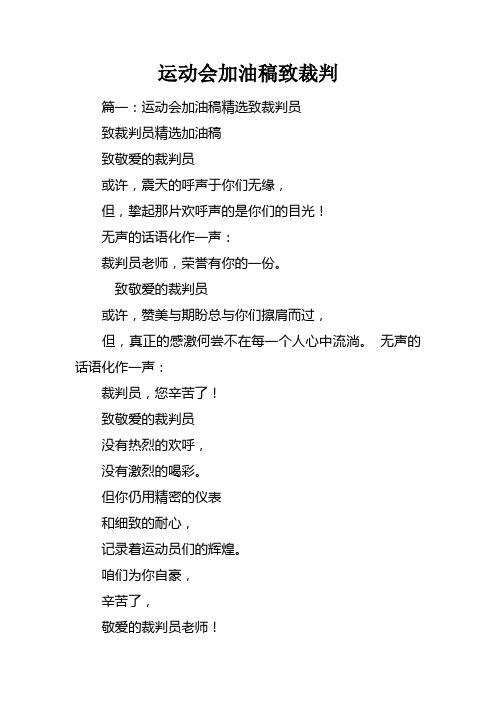 运动会加油稿致裁判

篇一：运动会加油稿精选致裁判员

致裁判员精选加油稿

致敬爱的裁判员

或许，震天的呼声于你们无缘，

但，擎起那片欢呼声的是你们的目光！

无声的话语化作一声：

裁判员老师，荣誉有你的一份。

致敬爱的裁判员

或许，赞美与期盼总与你们擦肩而过，

但，真正的感激何尝不在每一个人心中流淌。 无声的话语化作一声：

裁判员，您辛苦了！

致敬爱的裁判员

没有热烈的欢呼，

没有激烈的喝彩。

但你仍用精密的仪表

和细致的耐心，

记录着运动员们的辉煌。

咱们为你自豪，

辛苦了，

敬爱的裁判员老师！